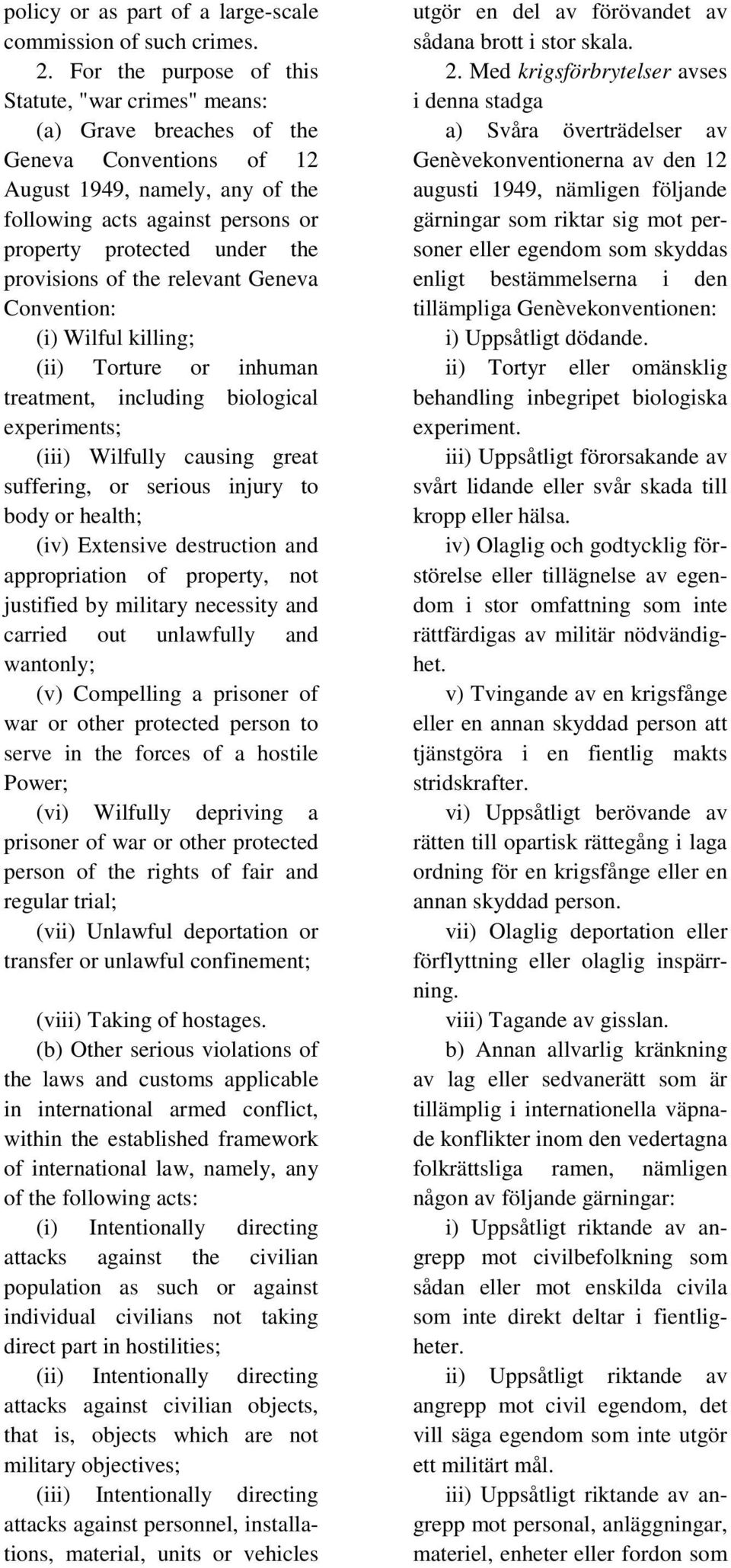 policy or as part of a large-scale commission of such crimes.

2. For the purpose of this Statute, "war crimes" means:

(a) Grave breaches of the Geneva Conventions of 12 August 1949, namely, any of the following acts against persons or property protected under the provisions of the relevant Geneva Convention:

(i) Wilful killing;

(ii) Torture or inhuman treatment, including biological experiments;

(iii) Wilfully causing great suffering, or serious injury to body or health;

(iv) Extensive destruction and appropriation of property, not justified by military necessity and carried out unlawfully and wantonly;

(v) Compelling a prisoner of war or other protected person to serve in the forces of a hostile Power;

(vi) Wilfully depriving a prisoner of war or other protected person of the rights of fair and regular trial;

(vii) Unlawful deportation or transfer or unlawful confinement;

(viii) Taking of hostages.

(b) Other serious violations of the laws and customs applicable in international armed conflict, within the established framework of international law, namely, any of the following acts:

(i) Intentionally directing attacks against the civilian population as such or against individual civilians not taking direct part in hostilities;

(ii) Intentionally directing attacks against civilian objects, that is, objects which are not military objectives;

(iii) Intentionally directing attacks against personnel, installations, material, units or vehicles

utgör en del av förövandet av sådana brott i stor skala.

2. Med krigsförbrytelser avses i denna stadga

a) Svåra överträdelser av Genèvekonventionerna av den 12 augusti 1949, nämligen följande gärningar som riktar sig mot personer eller egendom som skyddas enligt bestämmelserna i den tillämpliga Genèvekonventionen:

i) Uppsåtligt dödande.

ii) Tortyr eller omänsklig behandling inbegripet biologiska experiment.

iii) Uppsåtligt förorsakande av svårt lidande eller svår skada till kropp eller hälsa.

iv) Olaglig och godtycklig förstörelse eller tillägnelse av egendom i stor omfattning som inte rättfärdigas av militär nödvändighet.

v) Tvingande av en krigsfånge eller en annan skyddad person att tjänstgöra i en fientlig makts stridskrafter.

vi) Uppsåtligt berövande av rätten till opartisk rättegång i laga ordning för en krigsfånge eller en annan skyddad person.

vii) Olaglig deportation eller förflyttning eller olaglig inspärrning.

viii) Tagande av gisslan.

b) Annan allvarlig kränkning av lag eller sedvanerätt som är tillämplig i internationella väpnade konflikter inom den vedertagna folkrättsliga ramen, nämligen någon av följande gärningar:

i) Uppsåtligt riktande av angrepp mot civilbefolkning som sådan eller mot enskilda civila som inte direkt deltar i fientligheter.

ii) Uppsåtligt riktande av angrepp mot civil egendom, det vill säga egendom som inte utgör ett militärt mål.

iii) Uppsåtligt riktande av angrepp mot personal, anläggningar, materiel, enheter eller fordon som